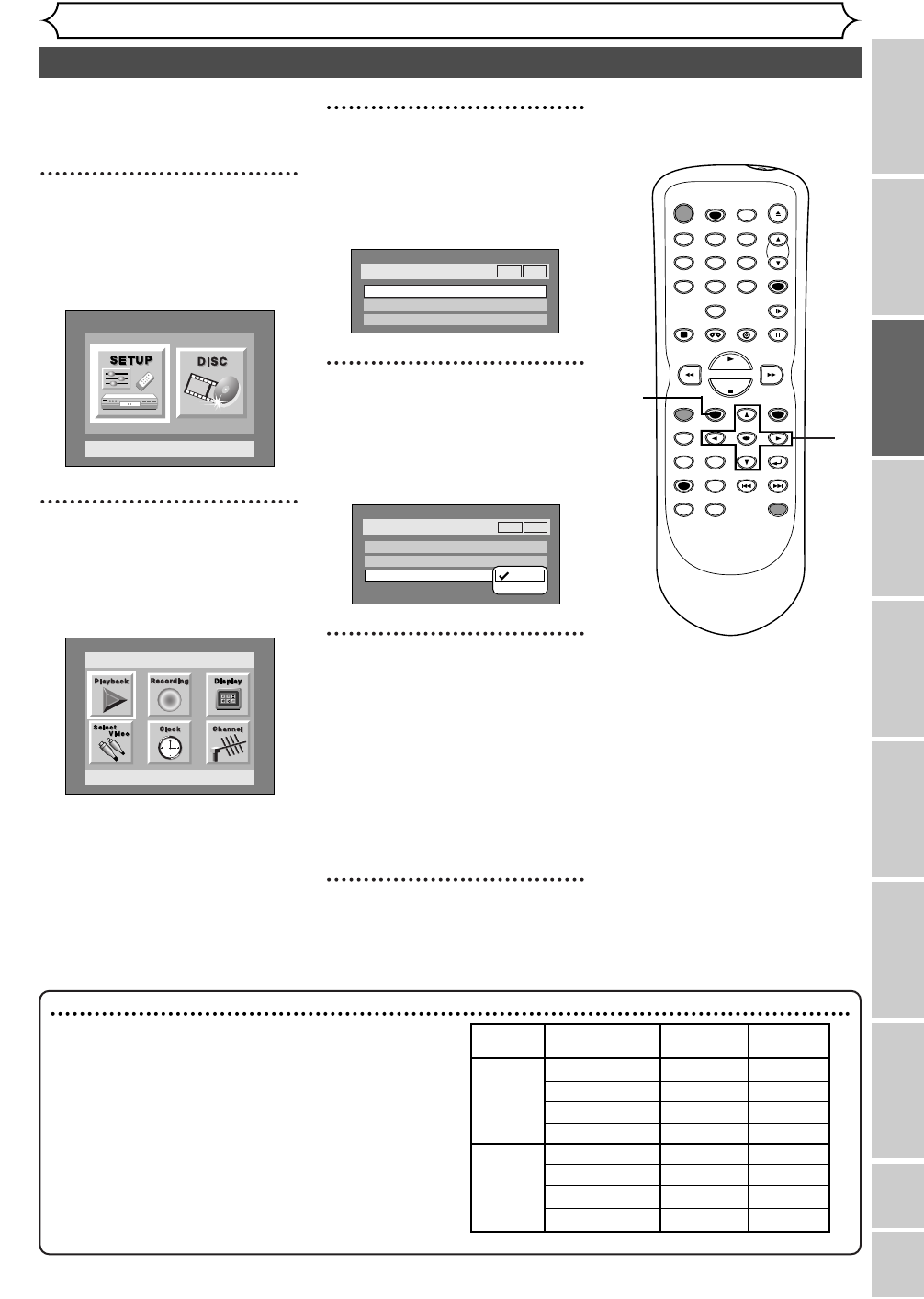 SETUP

DISC

Playback

Recording

Display

Select Video

Clock

Channel